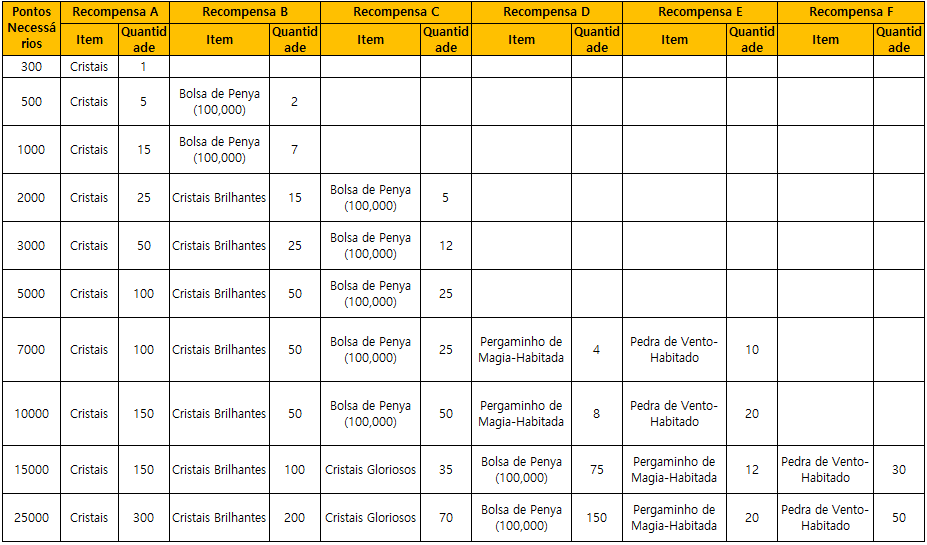 | Pontos Necessários | Recompensa A |  | Recompensa B |  | Recompensa C |  | Recompensa D |  | Recompensa E |  | Recompensa F |  |
|---|---|---|---|---|---|---|---|---|---|---|---|---|
|  | Item | Quantidade | Item | Quantidade | Item | Quantidade | Item | Quantidade | Item | Quantidade | Item | Quantidade |
| 300 | Cristais | 1 |  |  |  |  |  |  |  |  |  |  |
| 500 | Cristais | 5 | Bolsa de Penya (100,000) | 2 |  |  |  |  |  |  |  |  |
| 1000 | Cristais | 15 | Bolsa de Penya (100,000) | 7 |  |  |  |  |  |  |  |  |
| 2000 | Cristais | 25 | Cristais Brilhantes | 15 | Bolsa de Penya (100,000) | 5 |  |  |  |  |  |  |
| 3000 | Cristais | 50 | Cristais Brilhantes | 25 | Bolsa de Penya (100,000) | 12 |  |  |  |  |  |  |
| 5000 | Cristais | 100 | Cristais Brilhantes | 50 | Bolsa de Penya (100,000) | 25 |  |  |  |  |  |  |
| 7000 | Cristais | 100 | Cristais Brilhantes | 50 | Bolsa de Penya (100,000) | 25 | Pergaminho de Magia-Habitada | 4 | Pedra de Vento-Habitado | 10 |  |  |
| 10000 | Cristais | 150 | Cristais Brilhantes | 50 | Bolsa de Penya (100,000) | 50 | Pergaminho de Magia-Habitada | 8 | Pedra de Vento-Habitado | 20 |  |  |
| 15000 | Cristais | 150 | Cristais Brilhantes | 100 | Cristais Gloriosos | 35 | Bolsa de Penya (100,000) | 75 | Pergaminho de Magia-Habitada | 12 | Pedra de Vento-Habitado | 30 |
| 25000 | Cristais | 300 | Cristais Brilhantes | 200 | Cristais Gloriosos | 70 | Bolsa de Penya (100,000) | 150 | Pergaminho de Magia-Habitada | 20 | Pedra de Vento-Habitado | 50 |